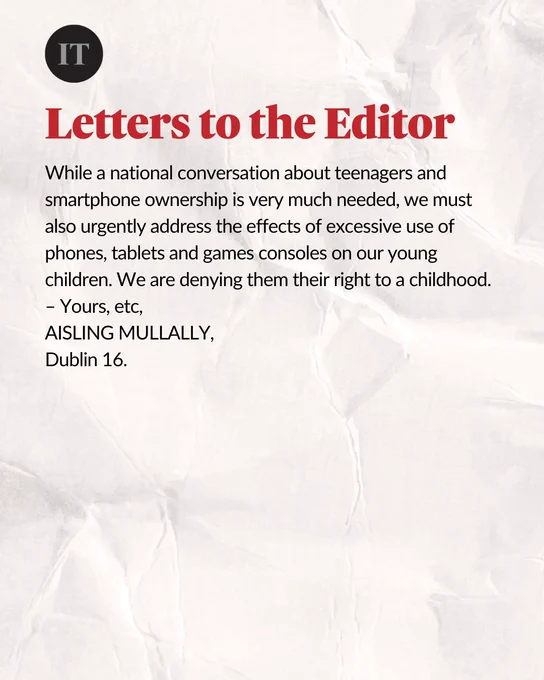 IT

Letters to the Editor

While a national conversation about teenagers and smartphone ownership is very much needed, we must also urgently address the effects of excessive use of phones, tablets and games consoles on our young children. We are denying them their right to a childhood.
– Yours, etc,
AISLING MULLALLY,
Dublin 16.